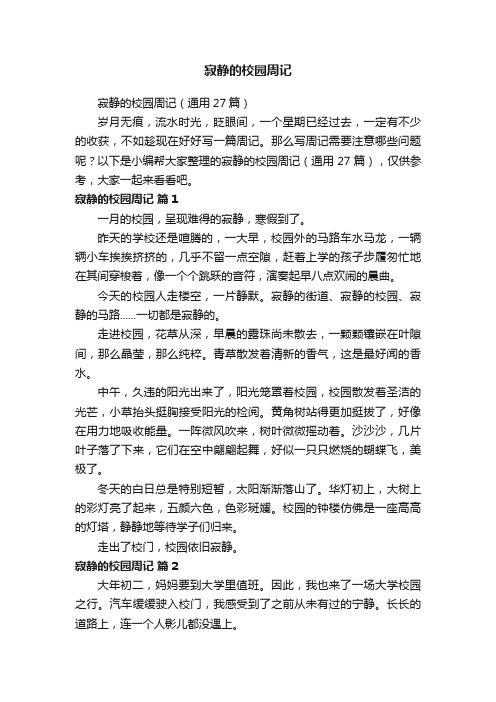 寂静的校园周记

寂静的校园周记（通用 27 篇）

岁月无痕，流水时光，眨眼间，一个星期已经过去，一定有不少的收获，不如趁现在好好写一篇周记。那么写周记需要注意哪些问题呢？以下是小编帮大家整理的寂静的校园周记（通用 27 篇），仅供参考，大家一起来看看吧。

寂静的校园周记 篇 1

一月的校园，呈现难得的寂静，寒假到了。

昨天的学校还是喧腾的，一大早，校园外的马路车水马龙，一辆辆小车挨挨挤挤的，几乎不留一点空隙，赶着上学的孩子步履匆忙地在其间穿梭着，像一个个跳跃的音符，演奏起早八点欢闹的晨曲。

今天的校园人走楼空，一片静默。寂静的街道、寂静的校园、寂静的马路……一切都是寂静的。

走进校园，花草从深，早晨的露珠尚未散去，一颗颗镶嵌在叶隙间，那么晶莹，那么纯粹。青草散发着清新的香气，这是最好闻的香水。

中午，久违的阳光出来了，阳光笼罩着校园，校园散发着圣洁的光芒，小草抬头挺胸接受阳光的检阅。黄角树站得更加挺拔了，好像在用力地吸收能量。一阵微风吹来，树叶微微摇动着。沙沙沙，几片叶子落了下来，它们在空中翩翩起舞，好似一只只燃烧的蝴蝶飞，美极了。

冬天的白日总是特别短暂，太阳渐渐落山了。华灯初上，大树上的彩灯亮了起来，五颜六色，色彩斑斓。校园的钟楼仿佛是一座高高的灯塔，静静地等待学子们归来。

走出了校门，校园依旧寂静。

寂静的校园周记 篇 2

大年初二，妈妈要到大学里值班。因此，我也来了一场大学校园之行。汽车缓缓驶入校门，我感受到了之前从未有过的宁静。长长的道路上，连一个人影儿都没遇上。